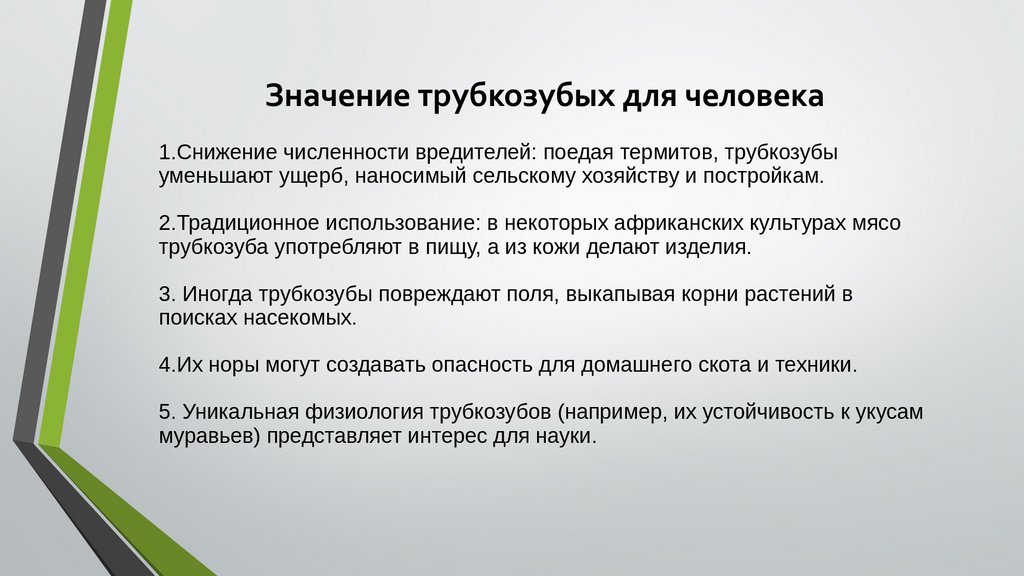 Значение трубкозубых для человека

1.Снижение численности вредителей: поедая термитов, трубкозубы уменьшают ущерб, наносимый сельскому хозяйству и постройкам.

2.Традиционное использование: в некоторых африканских культурах мясо трубкозуба употребляют в пищу, а из кожи делают изделия.

3. Иногда трубкозубы повреждают поля, выкапывая корни растений в поисках насекомых.

4.Их норы могут создавать опасность для домашнего скота и техники.

5. Уникальная физиология трубкозубов (например, их устойчивость к укусам муравьев) представляет интерес для науки.